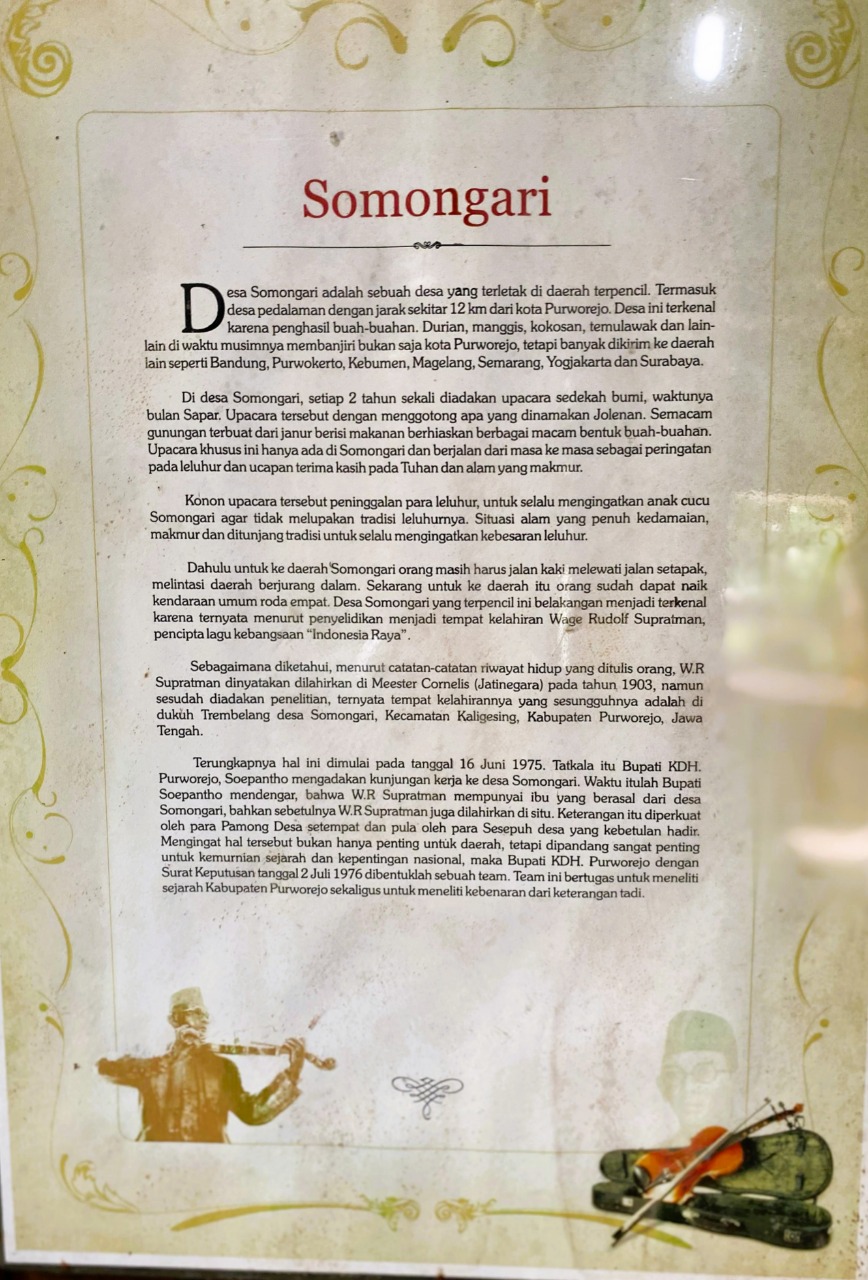 Somongari

Desa Somongari adalah sebuah desa yang terletak di daerah terpencil. Termasuk desa pedalaman dengan jarak sekitar 12 km dari kota Purworejo. Desa ini terkenal karena penghasil buah-buahan. Durian, manggis, kokosan, temulawak dan lain-lain di waktu musimnya membanjiri bukan saja kota Purworejo, tetapi banyak dikirim ke daerah lain seperti Bandung, Purwokerto, Kebumen, Magelang, Semarang, Yogjakarta dan Surabaya.

Di desa Somongari, setiap 2 tahun sekali diadakan upacara sedekah bumi, waktunya bulan Sapar. Upacara tersebut dengan menggotong apa yang dinamakan Jolenan. Semacam gunungan terbuat dari janur berisi makanan berhiaskan berbagai macam bentuk buah-buahan. Upacara khusus ini hanya ada di Somongari dan berjalan dari masa ke masa sebagai peringatan pada leluhur dan ucapan terima kasih pada Tuhan dan alam yang makmur.

Konon upacara tersebut peninggalan para leluhur, untuk selalu mengingatkan anak cucu Somongari agar tidak melupakan tradisi leluhurnya. Situasi alam yang penuh kedamaian, makmur dan ditunjang tradisi untuk selalu mengingatkan kebesaran leluhur.

Dahulu untuk ke daerah Somongari orang masih harus jalan kaki melewati jalan setapak, melintasi daerah berjurang dalam. Sekarang untuk ke daerah itu orang sudah dapat naik kendaraan umum roda empat. Desa Somongari yang terpencil ini belakangan menjadi terkenal karena ternyata menurut penyelidikan menjadi tempat kelahiran Wage Rudolf Supratman, pencipta lagu kebangsaan "Indonesia Raya".

Sebagaimana diketahui, menurut catatan-catatan riwayat hidup yang ditulis orang, W.R Supratman dinyatakan dilahirkan di Meester Cornelis (Jatinegara) pada tahun 1903, namun sesudah diadakan penelitian, ternyata tempat kelahirannya yang sesungguhnya adalah di dukuh Trembelang desa Somongari, Kecamatan Kaligesing, Kabupaten Purworejo, Jawa Tengah.

Terungkapnya hal ini dimulai pada tanggal 16 Juni 1975. Tatkala itu Bupati KDH. Purworejo, Soepantho mengadakan kunjungan kerja ke desa Somongari. Waktu itulah Bupati Soepantho mendengar, bahwa W.R Supratman mempunyai ibu yang berasal dari desa Somongari, bahkan sebetulnya W.R Supratman juga dilahirkan di situ. Keterangan itu diperkuat oleh para Pamong Desa setempat dan pula oleh para Sesepuh desa yang kebetulan hadir. Mengingat hal tersebut bukan hanya penting untuk daerah, tetapi dipandang sangat penting untuk kemurnian sejarah dan kepentingan nasional, maka Bupati KDH. Purworejo dengan Surat Keputusan tanggal 2 Juli 1976 dibentuklah sebuah team. Team ini bertugas untuk meneliti sejarah Kabupaten Purworejo sekaligus untuk meneliti kebenaran dari keterangan tadi.